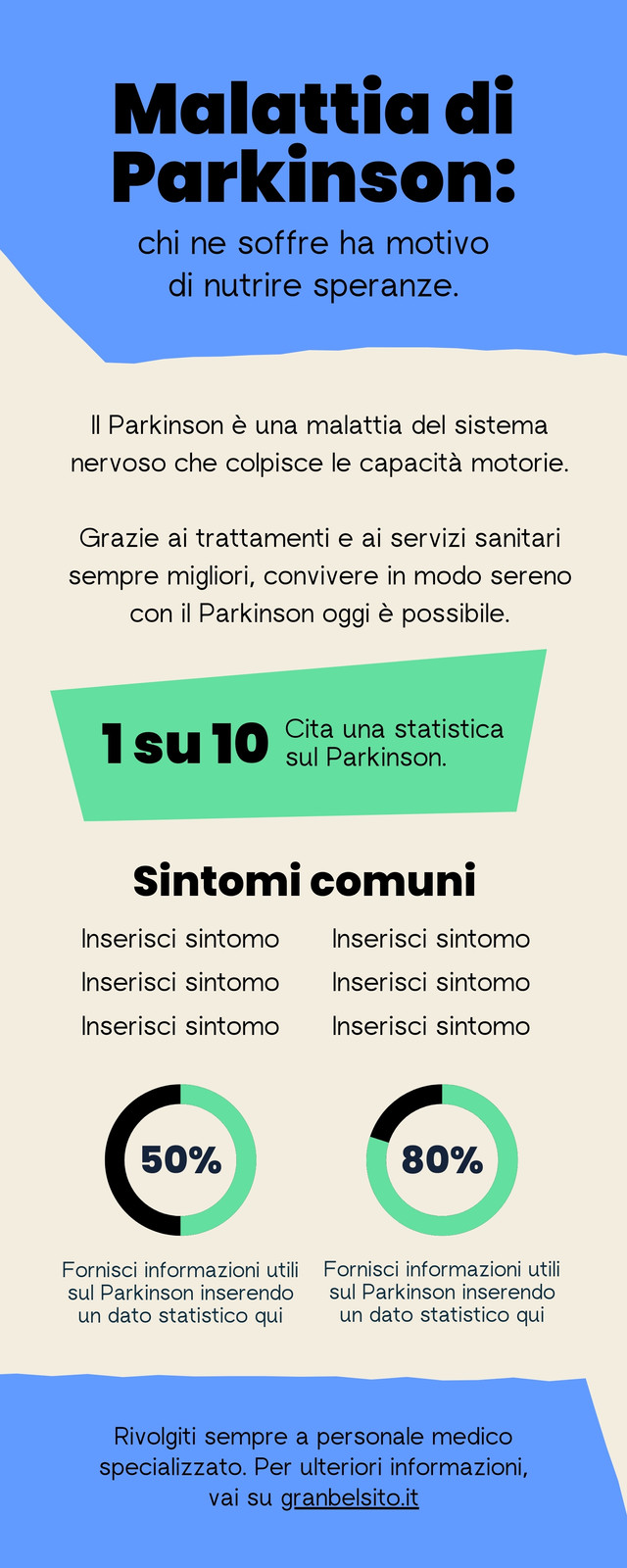 Malattia di Parkinson:

chi ne soffre ha motivo di nutrire speranze.

Il Parkinson è una malattia del sistema nervoso che colpisce le capacità motorie.

Grazie ai trattamenti e ai servizi sanitari sempre migliori, convivere in modo sereno con il Parkinson oggi è possibile.

1 su 10 Cita una statistica sul Parkinson.

Sintomi comuni

Inserisci sintomo
Inserisci sintomo
Inserisci sintomo

Inserisci sintomo
Inserisci sintomo
Inserisci sintomo

50%

Fornisci informazioni utili sul Parkinson inserendo un dato statistico qui

80%

Fornisci informazioni utili sul Parkinson inserendo un dato statistico qui

Rivolgiti sempre a personale medico specializzato. Per ulteriori informazioni, vai su granbelsito.it